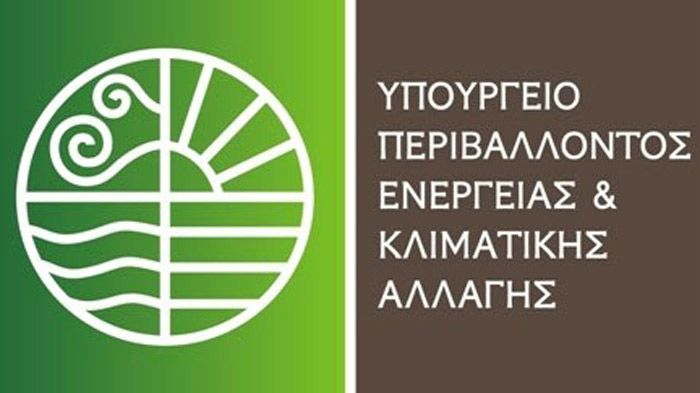 ΥΠΟΥΡΓΕΙΟ
ΠΕΡΙΒΑΛΛΟΝΤΟΣ
ΕΝΕΡΓΕΙΑΣ &
ΚΛΙΜΑΤΙΚΗΣ
ΑΛΛΑΓΗΣ